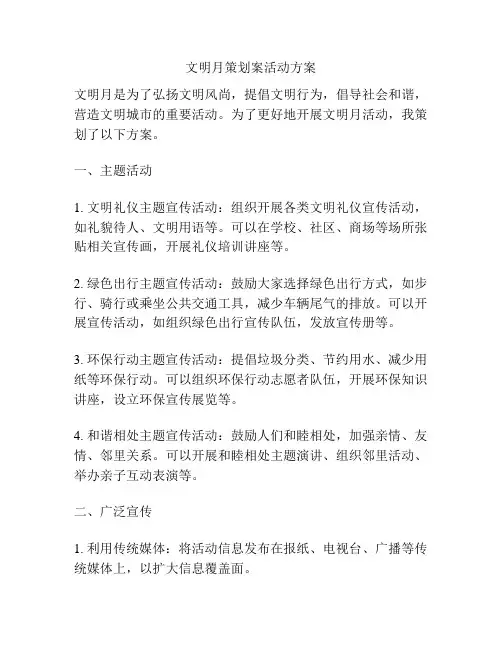 文明月策划案活动方案

文明月是为了弘扬文明风尚，提倡文明行为，倡导社会和谐，营造文明城市的重要活动。为了更好地开展文明月活动，我策划了以下方案。

一、主题活动

1. 文明礼仪主题宣传活动：组织开展各类文明礼仪宣传活动，如礼貌待人、文明用语等。可以在学校、社区、商场等场所张贴相关宣传画，开展礼仪培训讲座等。

2. 绿色出行主题宣传活动：鼓励大家选择绿色出行方式，如步行、骑行或乘坐公共交通工具，减少车辆尾气的排放。可以开展宣传活动，如组织绿色出行宣传队伍，发放宣传册等。

3. 环保行动主题宣传活动：提倡垃圾分类、节约用水、减少用纸等环保行动。可以组织环保行动志愿者队伍，开展环保知识讲座，设立环保宣传展览等。

4. 和谐相处主题宣传活动：鼓励人们和睦相处，加强亲情、友情、邻里关系。可以开展和睦相处主题演讲、组织邻里活动、举办亲子互动表演等。

二、广泛宣传

1. 利用传统媒体：将活动信息发布在报纸、电视台、广播等传统媒体上，以扩大信息覆盖面。